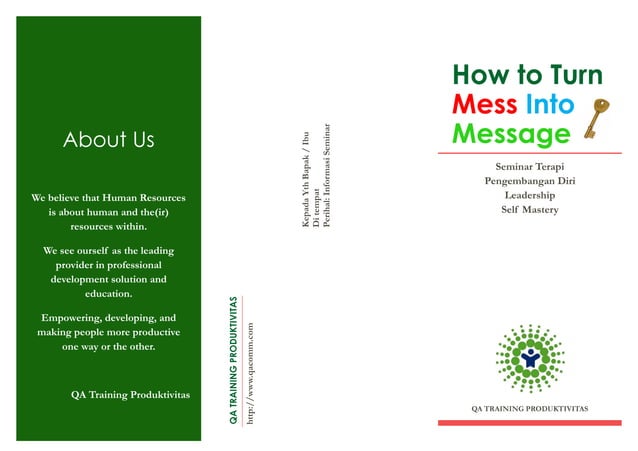 About Us

We believe that Human Resources is about human and the(ir) resources within.

We see ourself as the leading provider in professional development solution and education.

Empowering, developing, and making people more productive one way or the other.

QA Training Produktivitas

QA TRAINING PRODUKTIVITAS
http://www.qacomm.com

Kepada Yth Bapak / Ibu
Di tempat
Perihal: Informasi Seminar

How to Turn Mess Into Message

Seminar Terapi
Pengembangan Diri
Leadership
Self Mastery

QA TRAINING PRODUKTIVITAS